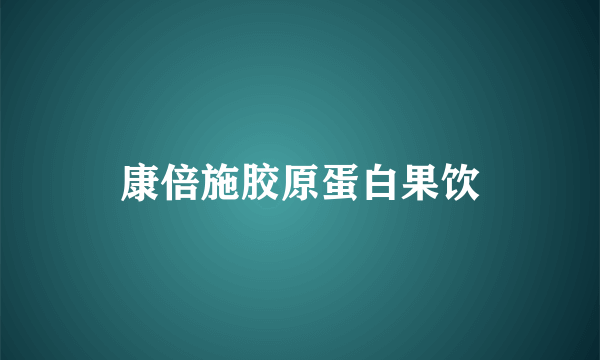 康倍施胶原蛋白果饮